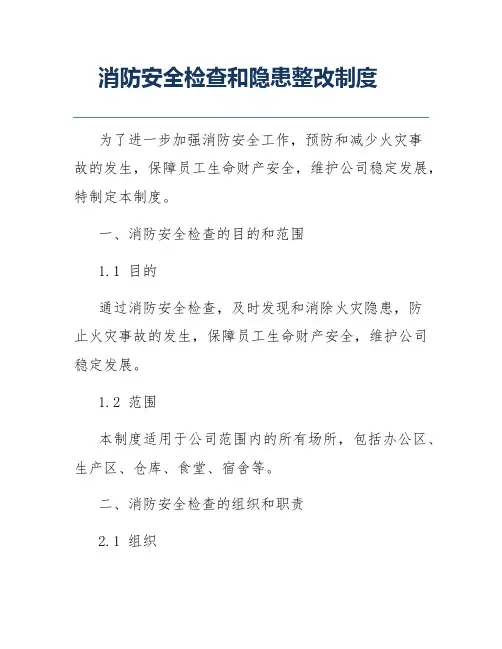 消防安全检查和隐患整改制度

为了进一步加强消防安全工作，预防和减少火灾事故的发生，保障员工生命财产安全，维护公司稳定发展，特制定本制度。

一、消防安全检查的目的和范围

1.1 目的

通过消防安全检查，及时发现和消除火灾隐患，防止火灾事故的发生，保障员工生命财产安全，维护公司稳定发展。

1.2 范围

本制度适用于公司范围内的所有场所，包括办公区、生产区、仓库、食堂、宿舍等。

二、消防安全检查的组织和职责

2.1 组织